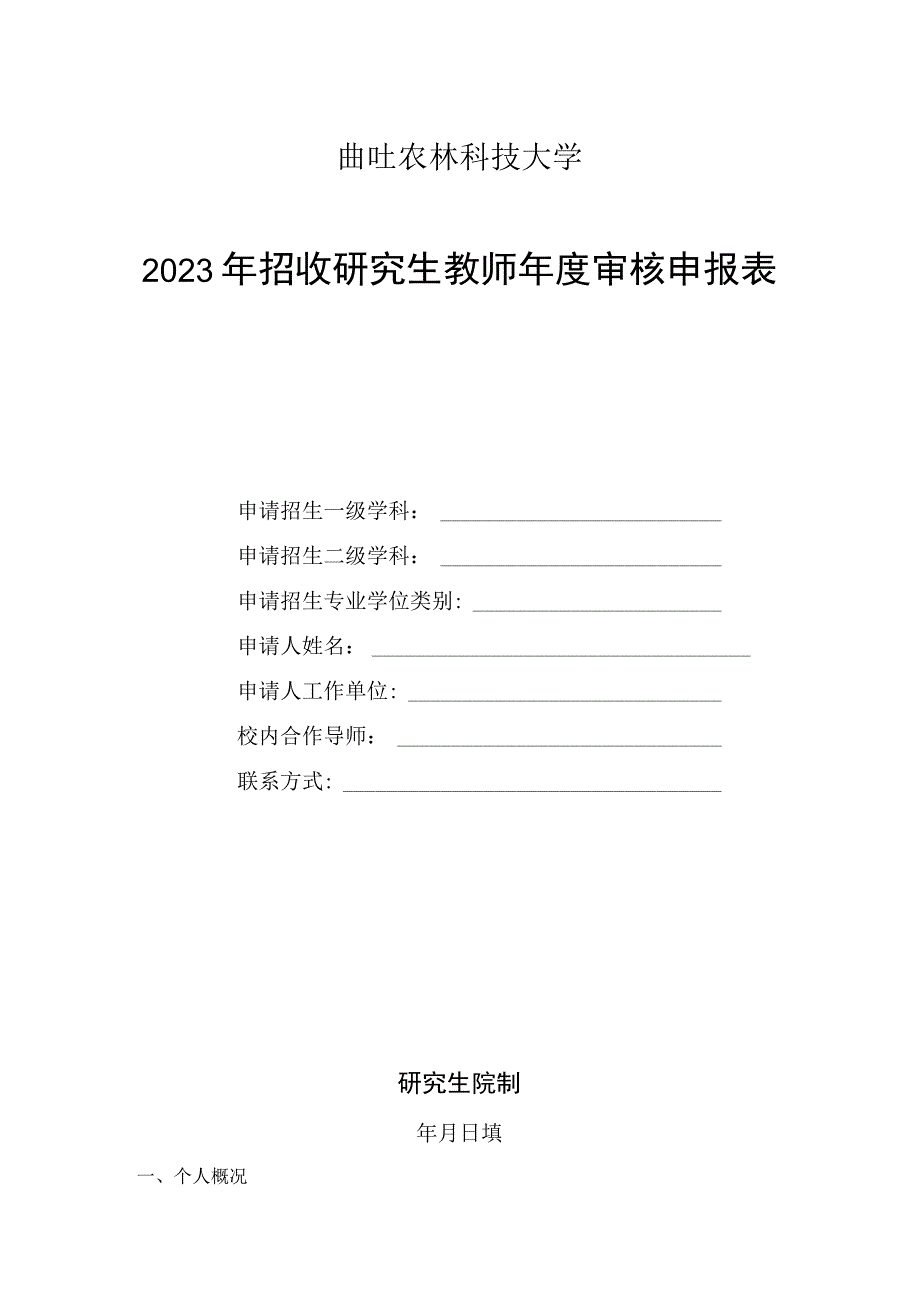 曲吐农林科技大学

2023年招收研究生教师年度审核申报表

申请招生一级学科：

申请招生二级学科：

申请招生专业学位类别：

申请人姓名：

申请人工作单位：

校内合作导师：

联系方式：

研究生院制

年月日填

一、个人概况